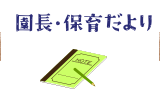 園長・保育だより

NOTE